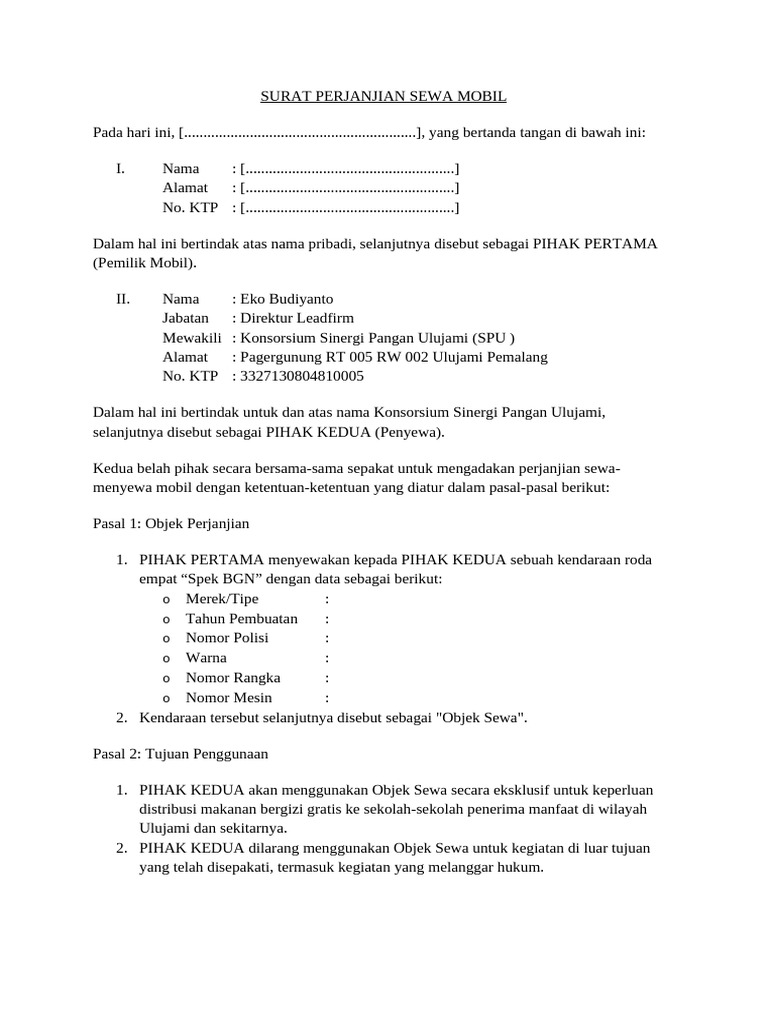 SURAT PERJANJIAN SEWA MOBIL

Pada hari ini, [............................................................], yang bertanda tangan di bawah ini:

I. Nama : [......................................................]
Alamat : [......................................................]
No. KTP : [......................................................]

Dalam hal ini bertindak atas nama pribadi, selanjutnya disebut sebagai PIHAK PERTAMA (Pemilik Mobil).

II. Nama : Eko Budiyanto
Jabatan : Direktur Leadfirm
Mewakili : Konsorsium Sinergi Pangan Ulujami (SPU )
Alamat : Pagergunung RT 005 RW 002 Ulujami Pemalang
No. KTP : 3327130804810005

Dalam hal ini bertindak untuk dan atas nama Konsorsium Sinergi Pangan Ulujami, selanjutnya disebut sebagai PIHAK KEDUA (Penyewa).

Kedua belah pihak secara bersama-sama sepakat untuk mengadakan perjanjian sewa-menyewa mobil dengan ketentuan-ketentuan yang diatur dalam pasal-pasal berikut:

Pasal 1: Objek Perjanjian

1. PIHAK PERTAMA menyewakan kepada PIHAK KEDUA sebuah kendaraan roda empat “Spek BGN” dengan data sebagai berikut:
o Merek/Tipe :
o Tahun Pembuatan :
o Nomor Polisi :
o Warna :
o Nomor Rangka :
o Nomor Mesin :
2. Kendaraan tersebut selanjutnya disebut sebagai "Objek Sewa".

Pasal 2: Tujuan Penggunaan

1. PIHAK KEDUA akan menggunakan Objek Sewa secara eksklusif untuk keperluan distribusi makanan bergizi gratis ke sekolah-sekolah penerima manfaat di wilayah Ulujami dan sekitarnya.
2. PIHAK KEDUA dilarang menggunakan Objek Sewa untuk kegiatan di luar tujuan yang telah disepakati, termasuk kegiatan yang melanggar hukum.